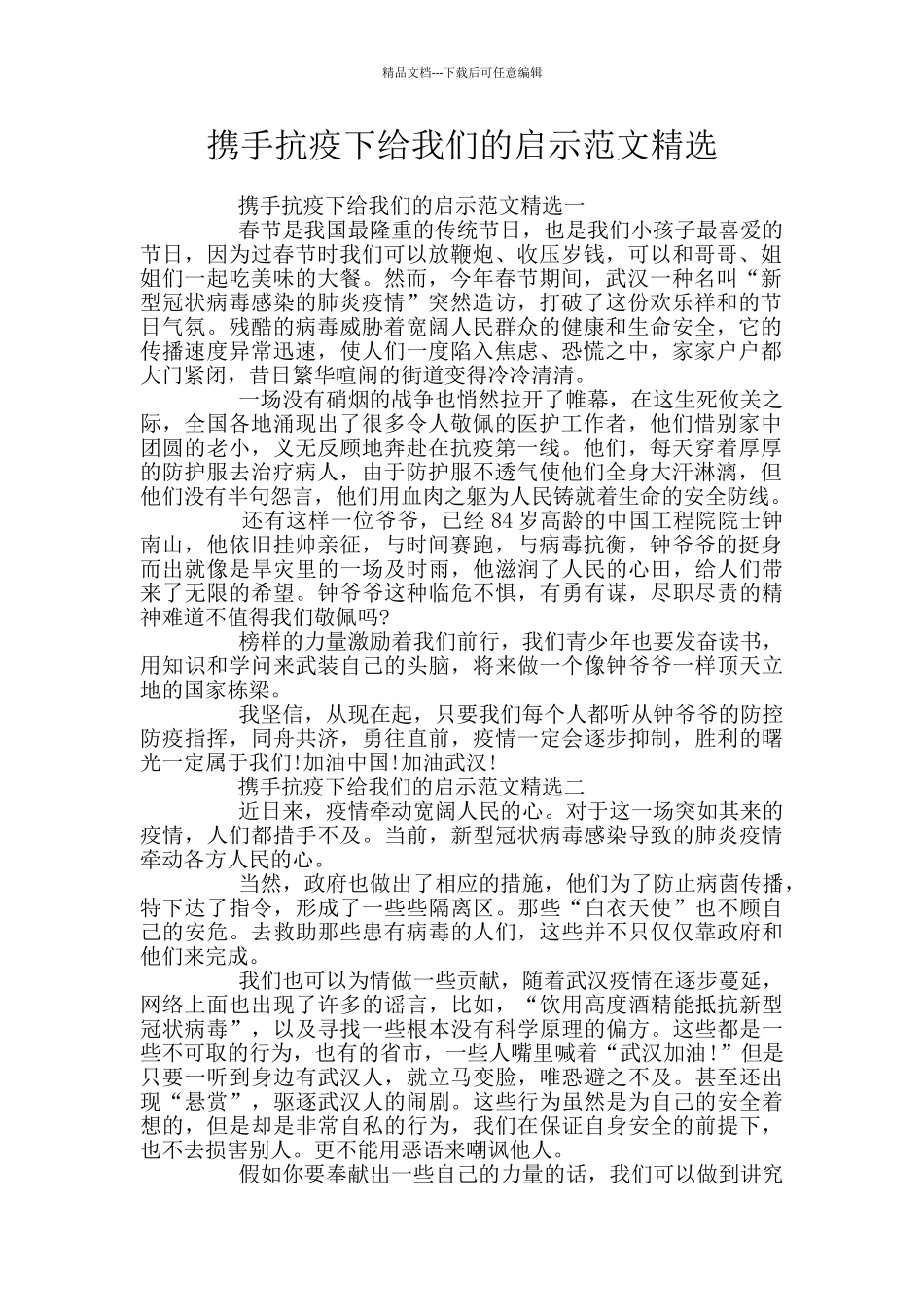 精品文档---下载后可任意编辑

携手抗疫下给我们的启示范文精选

携手抗疫下给我们的启示范文精选一

春节是我国最隆重的传统节日，也是我们小孩子最喜爱的节日，因为过春节时我们可以放鞭炮、收压岁钱，可以和哥哥、姐姐们一起吃美味的大餐。然而，今年春节期间，武汉一种名叫“新型冠状病毒感染的肺炎疫情”突然造访，打破了这份欢乐祥和的节日气氛。残酷的病毒威胁着宽阔人民群众的健康和生命安全，它的传播速度异常迅速，使人们一度陷入焦虑、恐慌之中，家家户户都大门紧闭，昔日繁华喧闹的街道变得冷冷清清。

一场没有硝烟的战争也悄然拉开了帷幕，在这生死攸关之际，全国各地涌现出了很多令人敬佩的医护工作者，他们惜别家中团圆的老小，义无反顾地奔赴在抗疫第一线。他们，每天穿着厚厚的防护服去治疗病人，由于防护服不透气使他们全身大汗淋漓，但他们没有半句怨言，他们用血肉之躯为人民铸就着生命的安全防线。

还有这样一位爷爷，已经 84 岁高龄的中国工程院院士钟南山，他依旧挂帅亲征，与时间赛跑，与病毒抗衡，钟爷爷的挺身而出就像是旱灾里的一场及时雨，他滋润了人民的心田，给人们带来了无限的希望。钟爷爷这种临危不惧，有勇有谋，尽职尽责的精神难道不值得我们敬佩吗?

榜样的力量激励着我们前行，我们青少年也要发奋读书，用知识和学问来武装自己的头脑，将来做一个像钟爷爷一样顶天立地的国家栋梁。

我坚信，从现在起，只要我们每个人都听从钟爷爷的防控防疫指挥，同舟共济，勇往直前，疫情一定会逐步抑制，胜利的曙光一定属于我们!加油中国!加油武汉!

携手抗疫下给我们的启示范文精选二

近日来，疫情牵动宽阔人民的心。对于这一场突如其来的疫情，人们都措手不及。当前，新型冠状病毒感染导致的肺炎疫情牵动各方人民的心。

当然，政府也做出了相应的措施，他们为了防止病菌传播，特下达了指令，形成了一些些隔离区。那些“白衣天使”也不顾自己的安危。去救助那些患有病毒的人们，这些并不只仅仅靠政府和他们来完成。

我们也可以为情做一些贡献，随着武汉疫情在逐步蔓延，网络上面也出现了许多的谣言，比如，“饮用高度酒精能抵抗新型冠状病毒”，以及寻找一些根本没有科学原理的偏方。这些都是一些不可取的行为，也有的省市，一些人嘴里喊着“武汉加油!”但是只要一听到身边有武汉人，就立马变脸，唯恐避之不及。甚至还出现“悬赏”，驱逐武汉人的闹剧。这些行为虽然是为自己的安全着想的，但是却是非常自私的行为，我们在保证自身安全的前提下，也不去损害别人。更不能用恶语来嘲讽他人。

假如你要奉献出一些自己的力量的话，我们可以做到讲究